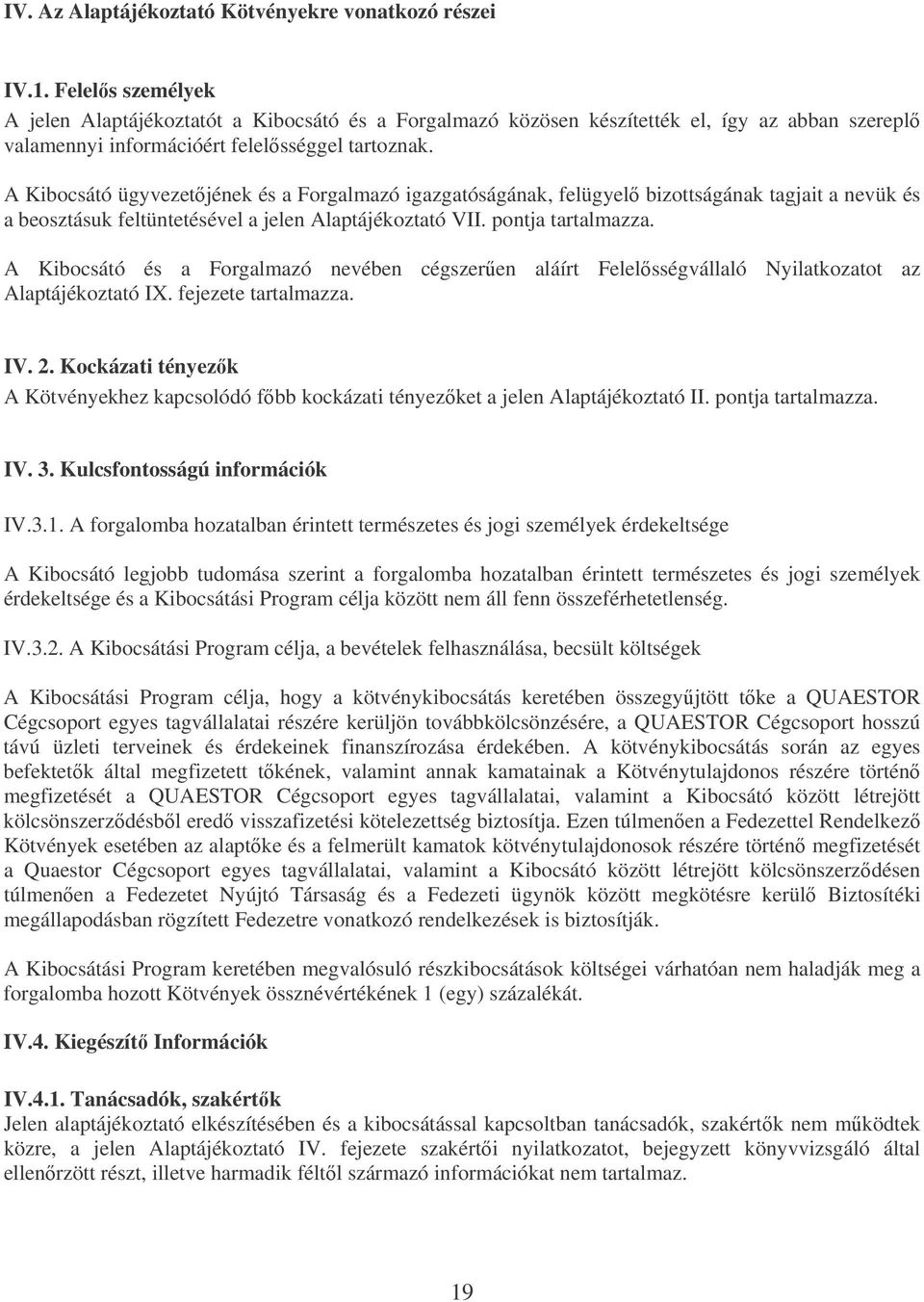 IV. Az Alaptájékoztató Kötvényekre vonatkozó részei

IV.1. Felelős személyek
A jelen Alaptájékoztatót a Kibocsátó és a Forgalmazó közösen készítették el, így az abban szereplő valamennyi információért felelősséggel tartoznak.

A Kibocsátó ügyvezetőjének és a Forgalmazó igazgatóságának, felügyelő bizottságának tagjait a nevük és a beosztásuk feltüntetésével a jelen Alaptájékoztató VII. pontja tartalmazza.

A Kibocsátó és a Forgalmazó nevében cégszerűen aláírt Felelősségvállaló Nyilatkozatot az Alaptájékoztató IX. fejezete tartalmazza.

IV. 2. Kockázati tényezők
A Kötvényekhez kapcsolódó főbb kockázati tényezőket a jelen Alaptájékoztató II. pontja tartalmazza.

IV. 3. Kulcsfontosságú információk

IV.3.1. A forgalomba hozatalban érintett természetes és jogi személyek érdekeltsége

A Kibocsátó legjobb tudomása szerint a forgalomba hozatalban érintett természetes és jogi személyek érdekeltsége és a Kibocsátási Program célja között nem áll fenn összeférhetetlenség.

IV.3.2. A Kibocsátási Program célja, a bevételek felhasználása, becsült költségek

A Kibocsátási Program célja, hogy a kötvénykibocsátás keretében összegyűjtött tőke a QUAESTOR Cégcsoport egyes tagvállalatai részére kerüljön továbbkölcsönzésére, a QUAESTOR Cégcsoport hosszú távú üzleti terveinek és érdekeinek finanszírozása érdekében. A kötvénykibocsátás során az egyes befektetők által megfizetett tőkének, valamint annak kamatainak a Kötvénytulajdonos részére történő megfizetését a QUAESTOR Cégcsoport egyes tagvállalatai, valamint a Kibocsátó között létrejött kölcsönszerződésből eredő visszafizetési kötelezettség biztosítja. Ezen túlmenően a Fedezettel Rendelkező Kötvények esetében az alaptőke és a felmerült kamatok kötvénytulajdonosok részére történő megfizetését a Quaestor Cégcsoport egyes tagvállalatai, valamint a Kibocsátó között létrejött kölcsönszerződésen túlmenően a Fedezetet Nyújtó Társaság és a Fedezeti ügynök között megkötésre kerülő Biztosítéki megállapodásban rögzített Fedezetre vonatkozó rendelkezések is biztosítják.

A Kibocsátási Program keretében megvalósuló részkibocsátások költségei várhatóan nem haladják meg a forgalomba hozott Kötvények össznévértékének 1 (egy) százalékát.

IV.4. Kiegészítő Információk

IV.4.1. Tanácsadók, szakértők
Jelen alaptájékoztató elkészítésében és a kibocsátással kapcsoltban tanácsadók, szakértők nem működtek közre, a jelen Alaptájékoztató IV. fejezete szakértői nyilatkozatot, bejegyzett könyvvizsgáló által ellenőrzött részt, illetve harmadik féltől származó információkat nem tartalmaz.

19